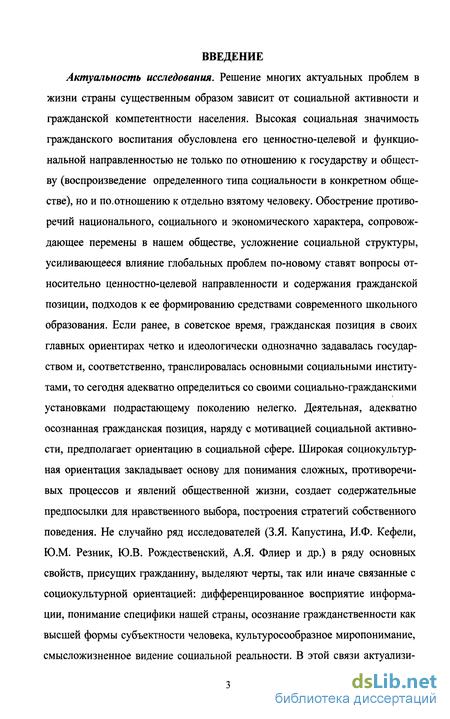 ВВЕДЕНИЕ

Актуальность исследования. Решение многих актуальных проблем в жизни страны существенным образом зависит от социальной активности и гражданской компетентности населения. Высокая социальная значимость гражданского воспитания обусловлена его ценностно-целевой и функциональной направленностью не только по отношению к государству и обществу (воспроизведение определенного типа социальности в конкретном обществе), но и по.отношению к отдельно взятому человеку. Обострение противоречий национального, социального и экономического характера, сопровождающее перемены в нашем обществе, усложнение социальной структуры, усиливающееся влияние глобальных проблем по-новому ставят вопросы относительно ценностно-целевой направленности и содержания гражданской позиции, подходов к ее формированию средствами современного школьного образования. Если ранее, в советское время, гражданская позиция в своих главных ориентирах четко и идеологически однозначно задавалась государством и, соответственно, транслировалась основными социальными институтами, то сегодня адекватно определиться со своими социально-гражданскими установками подрастающему поколению нелегко. Деятельная, адекватно осознанная гражданская позиция, наряду с мотивацией социальной активности, предполагает ориентацию в социальной сфере. Широкая социокультурная ориентация закладывает основу для понимания сложных, противоречивых процессов и явлений общественной жизни, создает содержательные предпосылки для нравственного выбора, построения стратегий собственного поведения. Не случайно ряд исследователей (З.Я. Капустина, И.Ф. Кефели, Ю.М. Резник, Ю.В. Рождественский, А.Я. Флиер и др.) в ряду основных свойств, присущих гражданину, выделяют черты, так или иначе связанные с социокультурной ориентацией: дифференцированное восприятие информации, понимание специфики нашей страны, осознание гражданственности как высшей формы субъектности человека, культуросообразное миропонимание, смысложизненное видение социальной реальности. В этой связи актуализи-

3

dsLib.net
библиотека диссертаций